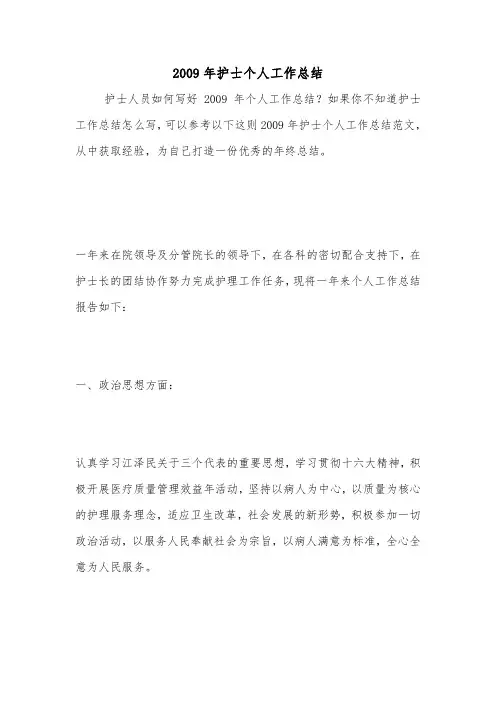 2009年护士个人工作总结

护士人员如何写好 2009 年个人工作总结？如果你不知道护士工作总结怎么写，可以参考以下这则2009年护士个人工作总结范文，从中获取经验，为自己打造一份优秀的年终总结。

一年来在院领导及分管院长的领导下，在各科的密切配合支持下，在护士长的团结协作努力完成护理工作任务，现将一年来个人工作总结报告如下：

一、政治思想方面：

认真学习江泽民关于三个代表的重要思想，学习贯彻十六大精神，积极开展医疗质量管理效益年活动，坚持以病人为中心，以质量为核心的护理服务理念，适应卫生改革，社会发展的新形势，积极参加一切政治活动，以服务人民奉献社会为宗旨，以病人满意为标准，全心全意为人民服务。